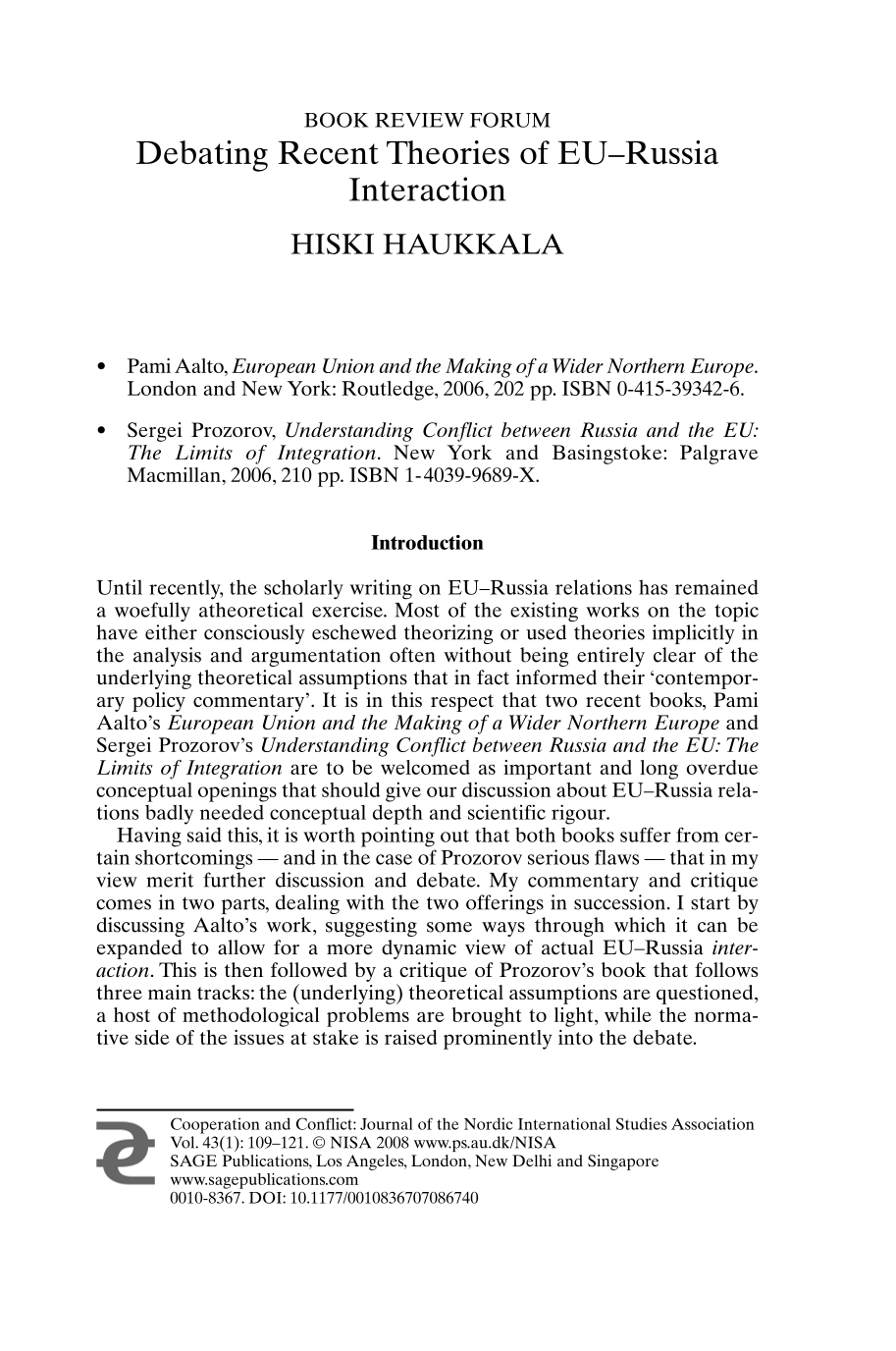 BOOK REVIEW FORUM

Debating Recent Theories of EU–Russia Interaction

HISKI HAUKKALA

• Pami Aalto, European Union and the Making of a Wider Northern Europe. London and New York: Routledge, 2006, 202 pp. ISBN 0-415-39342-6.

• Sergei Prozorov, Understanding Conflict between Russia and the EU: The Limits of Integration. New York and Basingstoke: Palgrave Macmillan, 2006, 210 pp. ISBN 1-4039-9689-X.

Introduction

Until recently, the scholarly writing on EU–Russia relations has remained a woefully atheoretical exercise. Most of the existing works on the topic have either consciously eschewed theorizing or used theories implicitly in the analysis and argumentation often without being entirely clear of the underlying theoretical assumptions that in fact informed their 'contemporary policy commentary'. It is in this respect that two recent books, Pami Aalto's European Union and the Making of a Wider Northern Europe and Sergei Prozorov's Understanding Conflict between Russia and the EU: The Limits of Integration are to be welcomed as important and long overdue conceptual openings that should give our discussion about EU–Russia relations badly needed conceptual depth and scientific rigour.

Having said this, it is worth pointing out that both books suffer from certain shortcomings — and in the case of Prozorov serious flaws — that in my view merit further discussion and debate. My commentary and critique comes in two parts, dealing with the two offerings in succession. I start by discussing Aalto's work, suggesting some ways through which it can be expanded to allow for a more dynamic view of actual EU–Russia interaction. This is then followed by a critique of Prozorov's book that follows three main tracks: the (underlying) theoretical assumptions are questioned, a host of methodological problems are brought to light, while the normative side of the issues at stake is raised prominently into the debate.

Cooperation and Conflict: Journal of the Nordic International Studies Association
Vol. 43(1): 109–121. © NISA 2008 www.ps.au.dk/NISA
SAGE Publications, Los Angeles, London, New Delhi and Singapore
www.sagepublications.com
0010-8367. DOI: 10.1177/0010836707086740